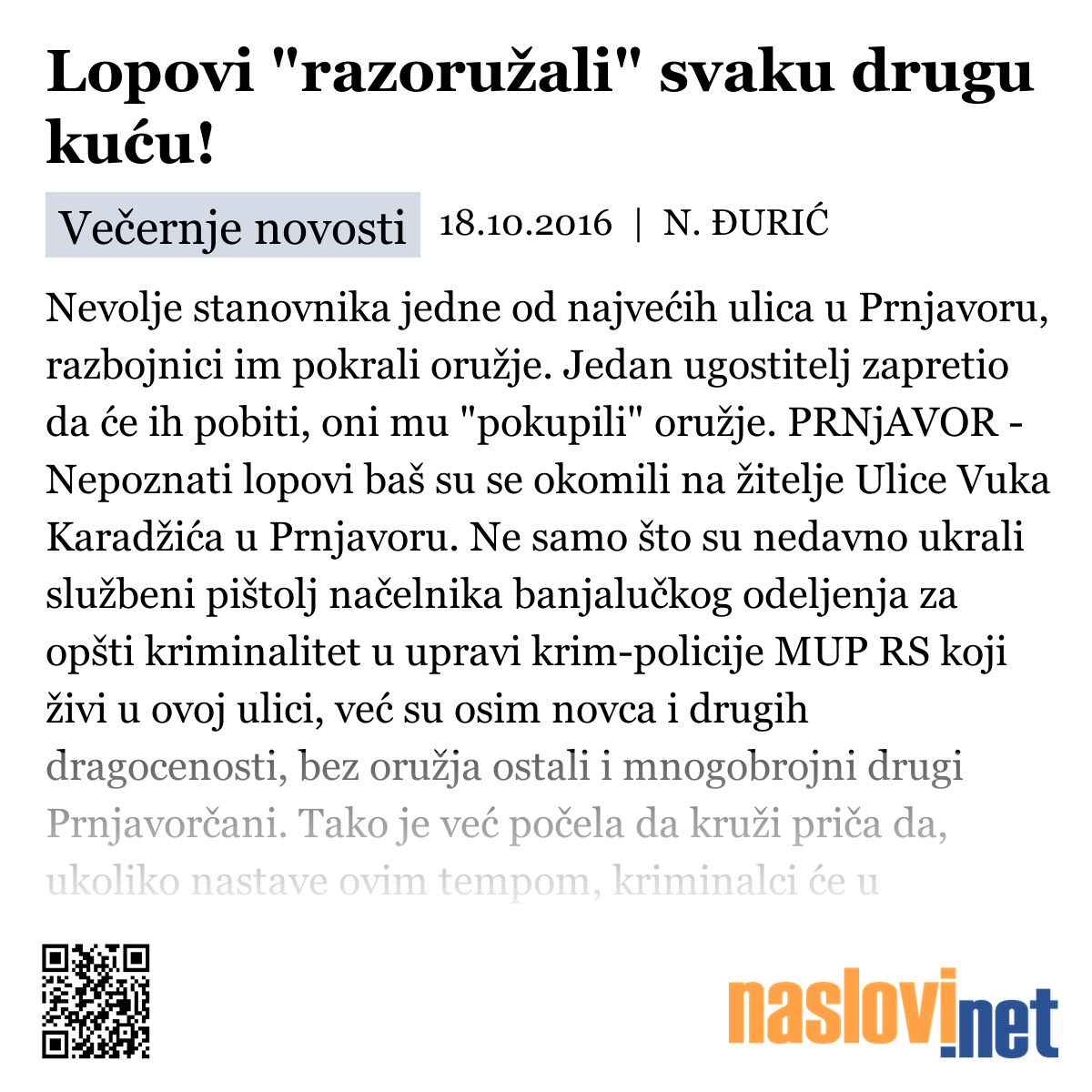 Lopovi "razoružali" svaku drugu kuću!

Večernje novosti 18.10.2016 | N. ĐURIĆ

Nevolje stanovnika jedne od najvećih ulica u Prnjavoru, razbojnici im pokrali oružje. Jedan ugostitelj zapretio da će ih pobiti, oni mu "pokupili" oružje. PRNjAVOR - Nepoznati lopovi baš su se okomili na žitelje Ulice Vuka Karadžića u Prnjavoru. Ne samo što su nedavno ukrali službeni pištolj načelnika banjalučkog odeljenja za opšti kriminalitet u upravi krim-policije MUP RS koji živi u ovoj ulici, već su osim novca i drugih dragocenosti, bez oružja ostali i mnogobrojni drugi Prnjavorčani. Tako je već počela da kruži priča da, ukoliko nastave ovim tempom, kriminalci će u

naslovi.net